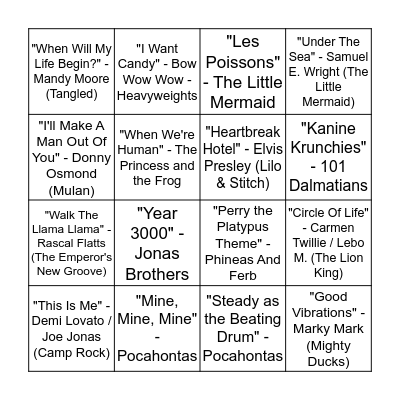 | | | | |
|---|---|---|---|
| "When Will My Life Begin?" - Mandy Moore (Tangled) | "I Want Candy" - Bow Wow Wow - Heavyweights | "Les Poissons" - The Little Mermaid | "Under The Sea" - Samuel E. Wright (The Little Mermaid) |
| "I'll Make A Man Out Of You" - Donny Osmond (Mulan) | "When We're Human" - The Princess and the Frog | "Heartbreak Hotel" - Elvis Presley (Lilo & Stitch) | "Kanine Krunchies" - 101 Dalmatians |
| "Walk The Llama Llama" - Rascal Flatts (The Emperor's New Groove) | "Year 3000" - Jonas Brothers | "Perry the Platypus Theme" - Phineas And Ferb | "Circle Of Life" - Carmen Twillie / Lebo M. (The Lion King) |
| "This Is Me" - Demi Lovato / Joe Jonas (Camp Rock) | "Mine, Mine, Mine" - Pocahontas | "Steady as the Beating Drum" - Pocahontas | "Good Vibrations" - Marky Mark (Mighty Ducks) |